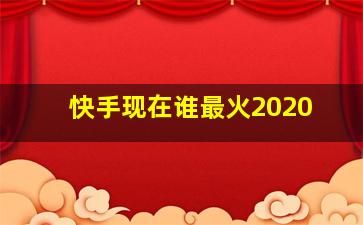 快手现在谁最火2020